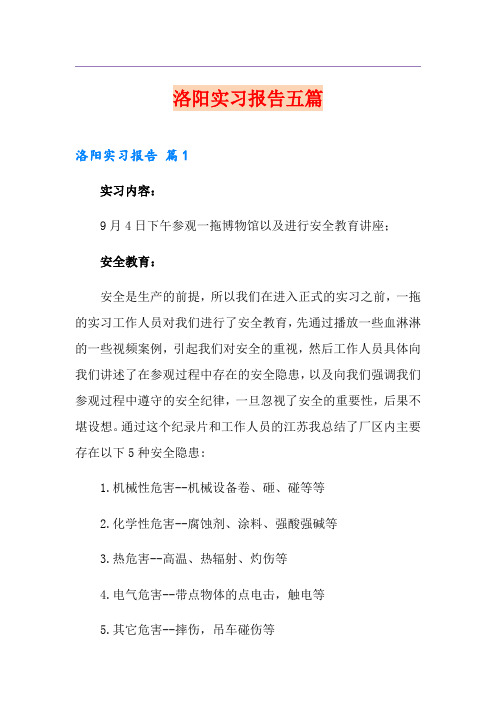 洛阳实习报告五篇

洛阳实习报告 篇1

实习内容：

9月4日下午参观一拖博物馆以及进行安全教育讲座；

安全教育：

安全是生产的前提，所以我们在进入正式的实习之前，一拖的实习工作人员对我们进行了安全教育，先通过播放一些血淋淋的一些视频案例，引起我们对安全的重视，然后工作人员具体向我们讲述了在参观过程中存在的安全隐患，以及向我们强调我们参观过程中遵守的安全纪律，一旦忽视了安全的重要性，后果不堪设想。通过这个纪录片和工作人员的江苏我总结了厂区内主要存在以下5种安全隐患：

1.机械性危害--机械设备卷、砸、碰等等

2.化学性危害--腐蚀剂、涂料、强酸强碱等

3.热危害--高温、热辐射、灼伤等

4.电气危害--带点物体的点电击，触电等

5.其它危害--摔伤，吊车碰伤等